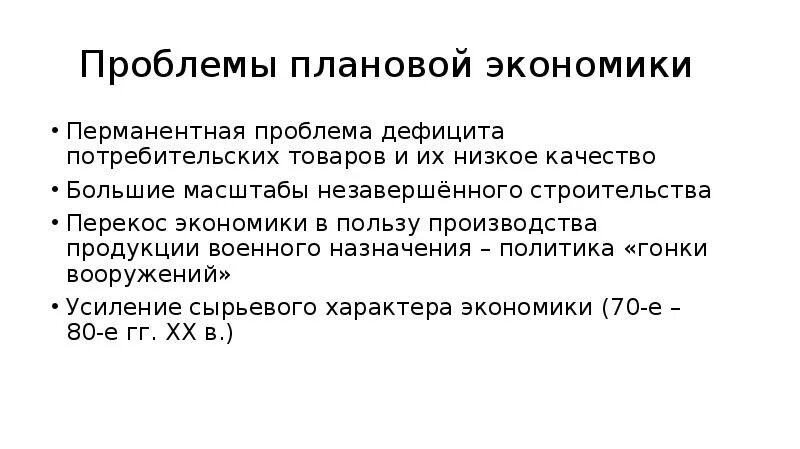 Проблемы плановой экономики

• Перманентная проблема дефицита потребительских товаров и их низкое качество
• Большие масштабы незавершённого строительства
• Перекос экономики в пользу производства продукции военного назначения – политика «гонки вооружений»
• Усиление сырьевого характера экономики (70-е – 80-е гг. XX в.)